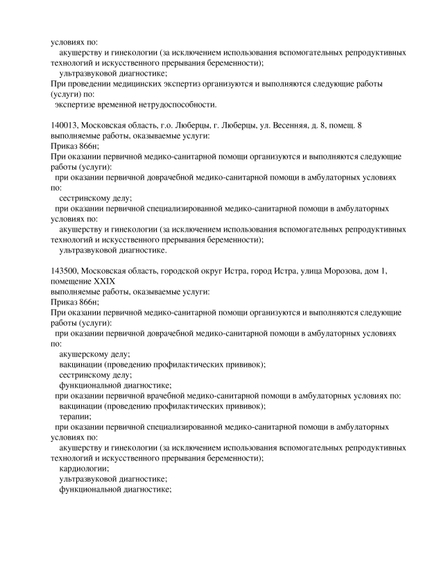 условиях по:
акушерству и гинекологии (за исключением использования вспомогательных репродуктивных технологий и искусственного прерывания беременности);
ультразвуковой диагностике;
При проведении медицинских экспертиз организуются и выполняются следующие работы (услуги) по:
экспертизе временной нетрудоспособности.

140013, Московская область, г.о. Люберцы, г. Люберцы, ул. Весенняя, д. 8, помещ. 8
выполняемые работы, оказываемые услуги:
Приказ 866н;
При оказании первичной медико-санитарной помощи организуются и выполняются следующие работы (услуги):
при оказании первичной доврачебной медико-санитарной помощи в амбулаторных условиях по:
сестринскому делу;
при оказании первичной специализированной медико-санитарной помощи в амбулаторных условиях по:
акушерству и гинекологии (за исключением использования вспомогательных репродуктивных технологий и искусственного прерывания беременности);
ультразвуковой диагностике.

143500, Московская область, городской округ Истра, город Истра, улица Морозова, дом 1, помещение XXIX
выполняемые работы, оказываемые услуги:
Приказ 866н;
При оказании первичной медико-санитарной помощи организуются и выполняются следующие работы (услуги):
при оказании первичной доврачебной медико-санитарной помощи в амбулаторных условиях по:
акушерскому делу;
вакцинации (проведению профилактических прививок);
сестринскому делу;
функциональной диагностике;
при оказании первичной врачебной медико-санитарной помощи в амбулаторных условиях по:
вакцинации (проведению профилактических прививок);
терапии;
при оказании первичной специализированной медико-санитарной помощи в амбулаторных условиях по:
акушерству и гинекологии (за исключением использования вспомогательных репродуктивных технологий и искусственного прерывания беременности);
кардиологии;
ультразвуковой диагностике;
функциональной диагностике;